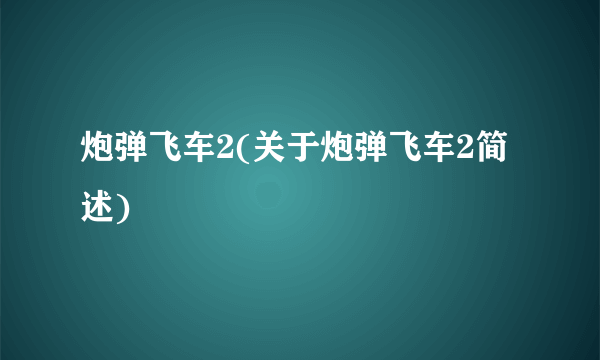 炮弹飞车2(关于炮弹飞车2简述)